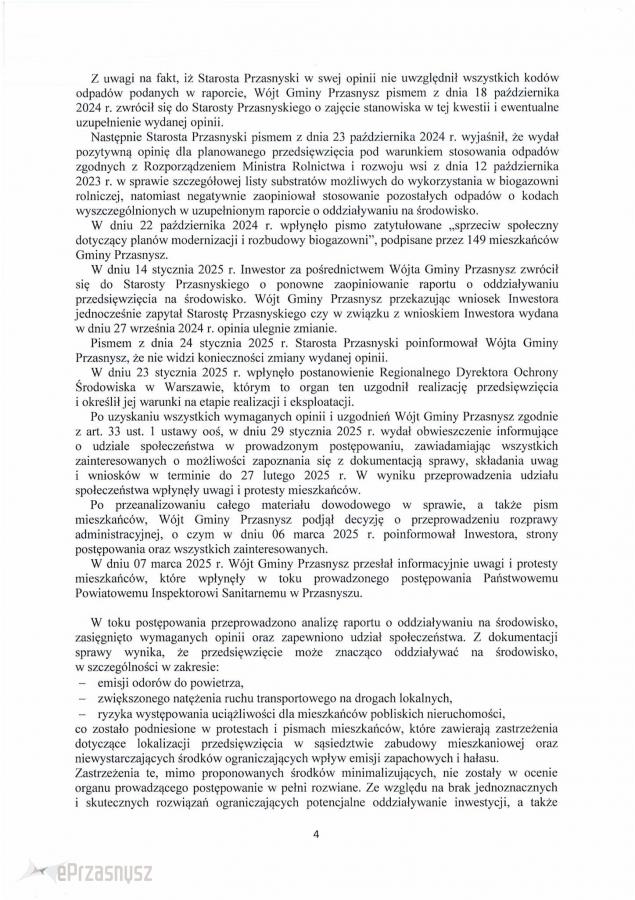 Z uwagi na fakt, iż Starosta Przasnyski w swej opinii nie uwzględnił wszystkich kodów odpadów podanych w raporcie, Wójt Gminy Przasnysz pismem z dnia 18 października 2024 r. zwrócił się do Starosty Przasnyskiego o zajęcie stanowiska w tej kwestii i ewentualne uzupełnienie wydanej opinii.

Następnie Starosta Przasnyski pismem z dnia 23 października 2024 r. wyjaśnił, że wydał pozytywną opinię dla planowanego przedsięwzięcia pod warunkiem stosowania odpadów zgodnych z Rozporządzeniem Ministra Rolnictwa i rozwoju wsi z dnia 12 października 2023 r. w sprawie szczegółowej listy substratów możliwych do wykorzystania w biogazowni rolniczej, natomiast negatywnie zaopiniował stosowanie pozostałych odpadów o kodach wyszczególnionych w uzupełnionym raporcie o oddziaływaniu na środowisko.

W dniu 22 października 2024 r. wpłynęło pismo zatytułowane „sprzeciw społeczny dotyczący planów modernizacji i rozbudowy biogazowni", podpisane przez 149 mieszkańców Gminy Przasnysz.

W dniu 14 stycznia 2025 r. Inwestor za pośrednictwem Wójta Gminy Przasnysz zwrócił się do Starosty Przasnyskiego o ponowne zaopiniowanie raportu o oddziaływaniu przedsięwzięcia na środowisko. Wójt Gminy Przasnysz przekazując wniosek Inwestora jednocześnie zapytał Starostę Przasnyskiego czy w związku z wnioskiem Inwestora wydana w dniu 27 września 2024 r. opinia ulegnie zmianie.

Pismem z dnia 24 stycznia 2025 r. Starosta Przasnyski poinformował Wójta Gminy Przasnysz, że nie widzi konieczności zmiany wydanej opinii.

W dniu 23 stycznia 2025 r. wpłynęło postanowienie Regionalnego Dyrektora Ochrony Środowiska w Warszawie, którym to organ ten uzgodnił realizację przedsięwzięcia i określił jej warunki na etapie realizacji i eksploatacji.

Po uzyskaniu wszystkich wymaganych opinii i uzgodnień Wójt Gminy Przasnysz zgodnie z art. 33 ust. 1 ustawy ooś, w dniu 29 stycznia 2025 r. wydał obwieszczenie informujące o udziale społeczeństwa w prowadzonym postępowaniu, zawiadamiając wszystkich zainteresowanych o możliwości zapoznania się z dokumentacją sprawy, składania uwag i wniosków w terminie do 27 lutego 2025 r. W wyniku przeprowadzenia udziału społeczeństwa wpłynęły uwagi i protesty mieszkańców.

Po przeanalizowaniu całego materiału dowodowego w sprawie, a także pism mieszkańców, Wójt Gminy Przasnysz podjął decyzję o przeprowadzeniu rozprawy administracyjnej, o czym w dniu 06 marca 2025 r. poinformował Inwestora, strony postępowania oraz wszystkich zainteresowanych.

W dniu 07 marca 2025 r. Wójt Gminy Przasnysz przesłał informacyjnie uwagi i protesty mieszkańców, które wpłynęły w toku prowadzonego postępowania Państwowemu Powiatowemu Inspektorowi Sanitarnemu w Przasnyszu.

W toku postępowania przeprowadzono analizę raportu o oddziaływaniu na środowisko, zasięgnięto wymaganych opinii oraz zapewniono udział społeczeństwa. Z dokumentacji sprawy wynika, że przedsięwzięcie może znacząco oddziaływać na środowisko, w szczególności w zakresie:
– emisji odorów do powietrza,
– zwiększonego natężenia ruchu transportowego na drogach lokalnych,
– ryzyka występowania uciążliwości dla mieszkańców pobliskich nieruchomości,
co zostało podniesione w protestach i pismach mieszkańców, które zawierają zastrzeżenia dotyczące lokalizacji przedsięwzięcia w sąsiedztwie zabudowy mieszkaniowej oraz niewystarczających środków ograniczających wpływ emisji zapachowych i hałasu.
Zastrzeżenia te, mimo proponowanych środków minimalizujących, nie zostały w ocenie organu prowadzącego postępowanie w pełni rozwiane. Ze względu na brak jednoznacznych i skutecznych rozwiązań ograniczających potencjalne oddziaływanie inwestycji, a także

4

ePrzasnysz